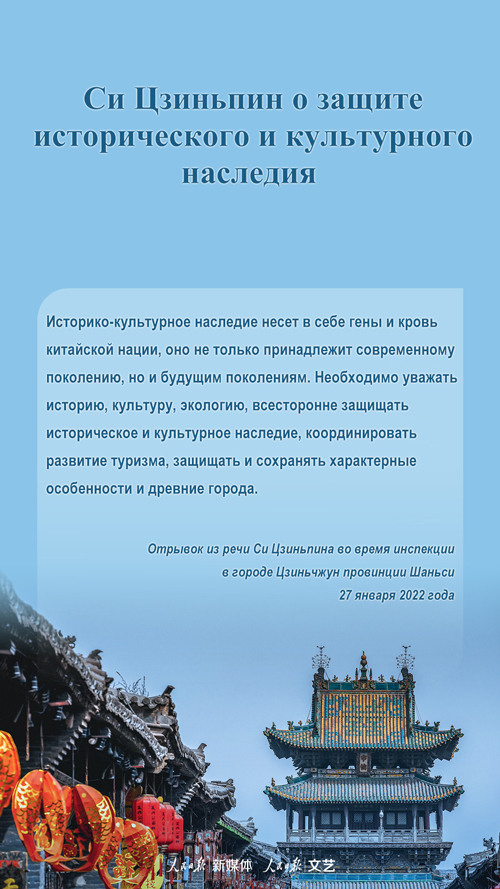 Си Цзиньпин о защите исторического и культурного наследия

Историко-культурное наследие несет в себе гены и кровь китайской нации, оно не только принадлежит современному поколению, но и будущим поколениям. Необходимо уважать историю, культуру, экологию, всесторонне защищать историческое и культурное наследие, координировать развитие туризма, защищать и сохранять характерные особенности и древние города.

Отрывок из речи Си Цзиньпина во время инспекции в городе Цзиньчжун провинции Шаньси
27 января 2022 года

人民日报 新媒体 人民日报 文艺